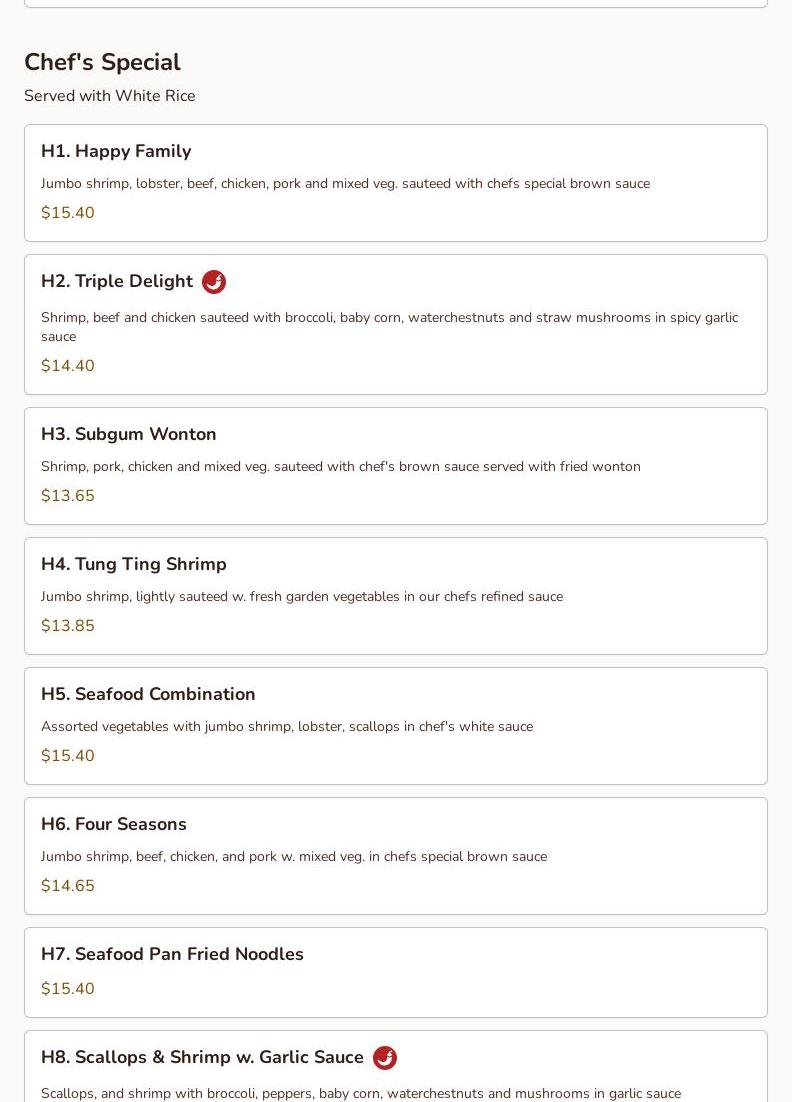 Chef's Special

Served with White Rice

H1. Happy Family

Jumbo shrimp, lobster, beef, chicken, pork and mixed veg. sauteed with chefs special brown sauce

$15.40

H2. Triple Delight

Shrimp, beef and chicken sauteed with broccoli, baby corn, waterchestnuts and straw mushrooms in spicy garlic sauce

$14.40

H3. Subgum Wonton

Shrimp, pork, chicken and mixed veg. sauteed with chef's brown sauce served with fried wonton

$13.65

H4. Tung Ting Shrimp

Jumbo shrimp, lightly sauteed w. fresh garden vegetables in our chefs refined sauce

$13.85

H5. Seafood Combination

Assorted vegetables with jumbo shrimp, lobster, scallops in chef's white sauce

$15.40

H6. Four Seasons

Jumbo shrimp, beef, chicken, and pork w. mixed veg. in chefs special brown sauce

$14.65

H7. Seafood Pan Fried Noodles

$15.40

H8. Scallops & Shrimp w. Garlic Sauce

Scallops, and shrimp with broccoli, peppers, baby corn, waterchestnuts and mushrooms in garlic sauce